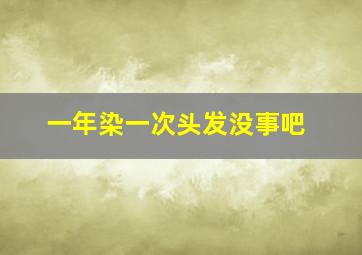 一年染一次头发没事吧